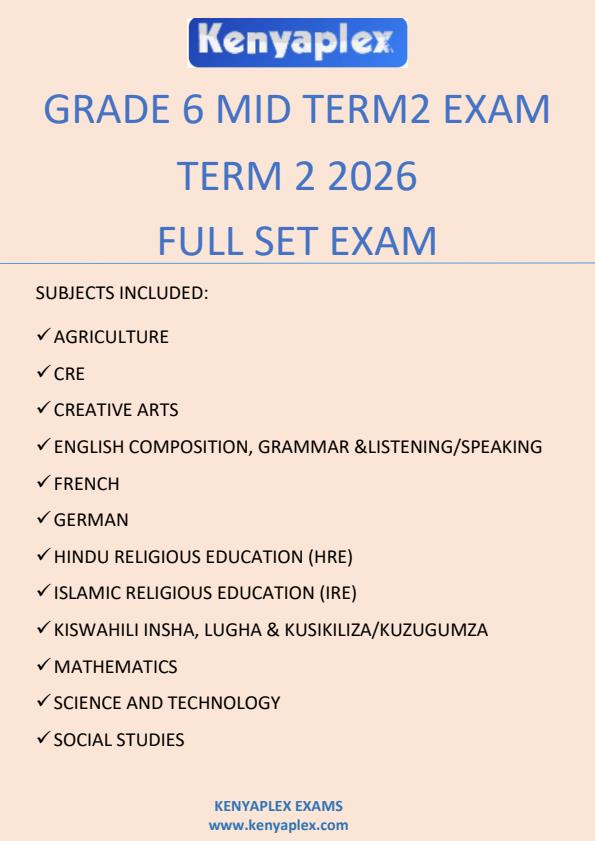 Kenyaplex

GRADE 6 MID TERM2 EXAM
TERM 2 2026
FULL SET EXAM

SUBJECTS INCLUDED:

✓ AGRICULTURE
✓ CRE
✓ CREATIVE ARTS
✓ ENGLISH COMPOSITION, GRAMMAR &LISTENING/SPEAKING
✓ FRENCH
✓ GERMAN
✓ HINDU RELIGIOUS EDUCATION (HRE)
✓ ISLAMIC RELIGIOUS EDUCATION (IRE)
✓ KISWAHILI INSHA, LUGHA & KUSIKILIZA/KUZUGUMZA
✓ MATHEMATICS
✓ SCIENCE AND TECHNOLOGY
✓ SOCIAL STUDIES

KENYAPLEX EXAMS
www.kenyaplex.com